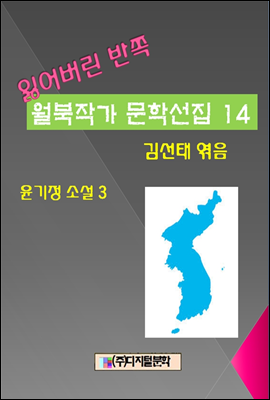 잃어버린 반쪽

월북작가 문학선집 14

김선태 엮음

윤기정 소설 3

(주)디지털문학